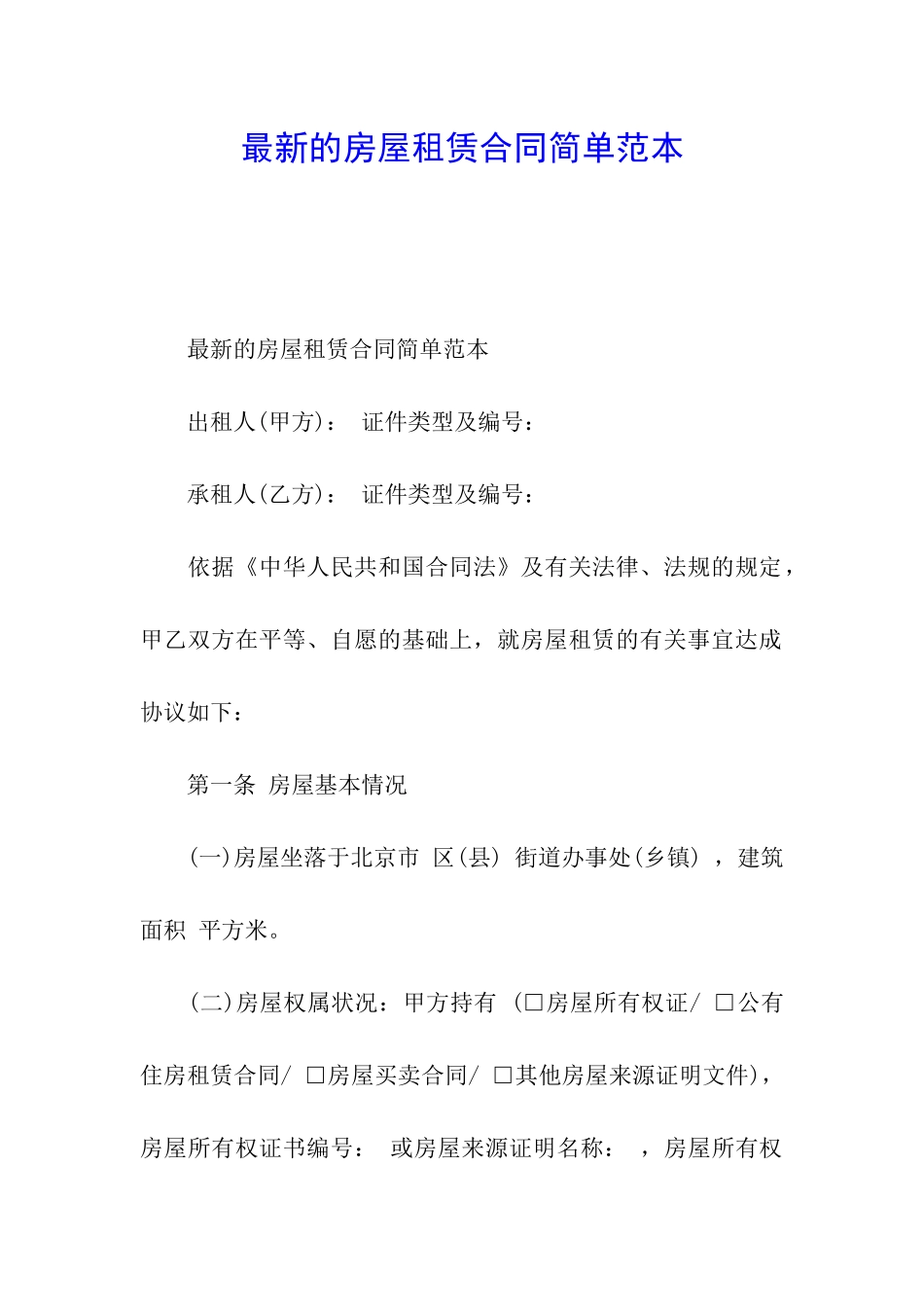 最新的房屋租赁合同简单范本

最新的房屋租赁合同简单范本

出租人(甲方)：  证件类型及编号：

承租人(乙方)：  证件类型及编号：

依据《中华人民共和国合同法》及有关法律、法规的规定，甲乙双方在平等、自愿的基础上，就房屋租赁的有关事宜达成协议如下：

第一条  房屋基本情况

(一)房屋坐落于北京市  区(县)  街道办事处(乡镇)  ，建筑面积  平方米。

(二)房屋权属状况：甲方持有 (□房屋所有权证/ □公有住房租赁合同/ □房屋买卖合同/ □其他房屋来源证明文件)，房屋所有权证书编号：  或房屋来源证明名称：  ，房屋所有权